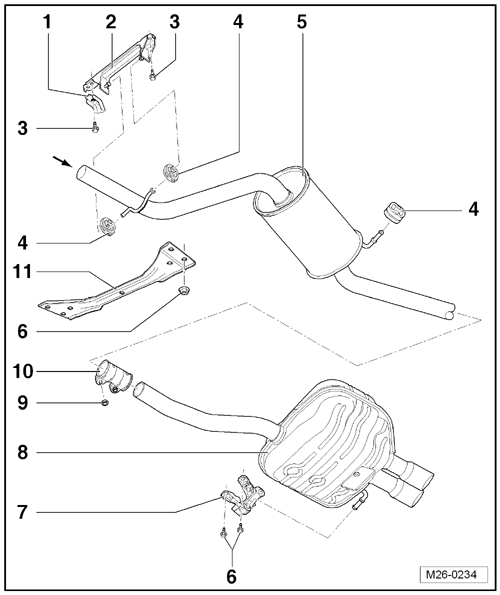 1
2
3
4
5
3
4
4
11
6
10
9
8
7
6
M26-0234